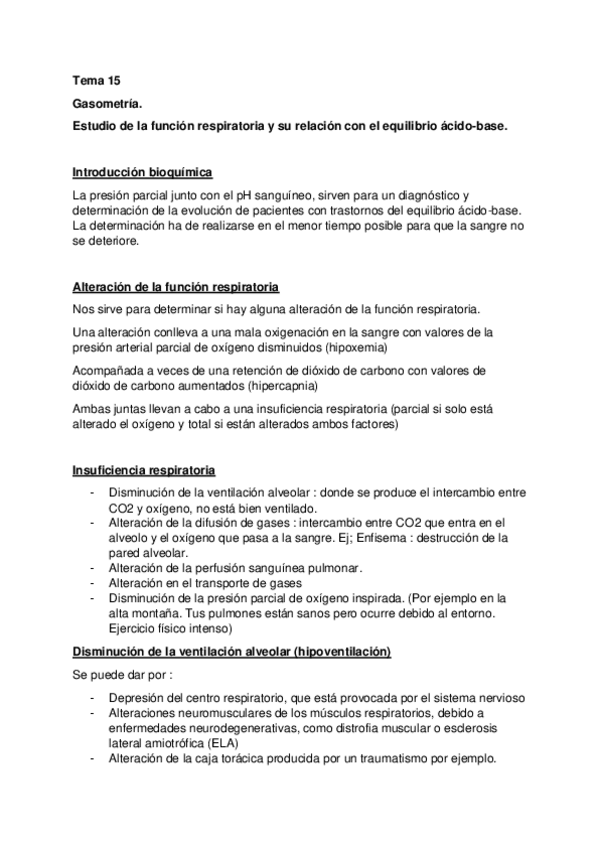 Tema 15

Gasometría.

Estudio de la función respiratoria y su relación con el equilibrio ácido-base.

Introducción bioquímica

La presión parcial junto con el pH sanguíneo, sirven para un diagnóstico y determinación de la evolución de pacientes con trastornos del equilibrio ácido-base. La determinación ha de realizarse en el menor tiempo posible para que la sangre no se deteriore.

Alteración de la función respiratoria

Nos sirve para determinar si hay alguna alteración de la función respiratoria.

Una alteración conlleva a una mala oxigenación en la sangre con valores de la presión arterial parcial de oxígeno disminuidos (hipoxemia)

Acompañada a veces de una retención de dióxido de carbono con valores de dióxido de carbono aumentados (hipercapnia)

Ambas juntas llevan a cabo a una insuficiencia respiratoria (parcial si solo está alterado el oxígeno y total si están alterados ambos factores)

Insuficiencia respiratoria

- Disminución de la ventilación alveolar : donde se produce el intercambio entre CO2 y oxígeno, no está bien ventilado.
- Alteración de la difusión de gases : intercambio entre CO2 que entra en el alveolo y el oxígeno que pasa a la sangre. Ej; Enfisema : destrucción de la pared alveolar.
- Alteración de la perfusión sanguínea pulmonar.
- Alteración en el transporte de gases
- Disminución de la presión parcial de oxígeno inspirada. (Por ejemplo en la alta montaña. Tus pulmones están sanos pero ocurre debido al entorno. Ejercicio físico intenso)

Disminución de la ventilación alveolar (hipoventilación)

Se puede dar por :

- Depresión del centro respiratorio, que está provocada por el sistema nervioso
- Alteraciones neuromusculares de los músculos respiratorios, debido a enfermedades neurodegenerativas, como distrofia muscular o esclerosis lateral amiotrófica (ELA)
- Alteración de la caja torácica producida por un traumatismo por ejemplo.